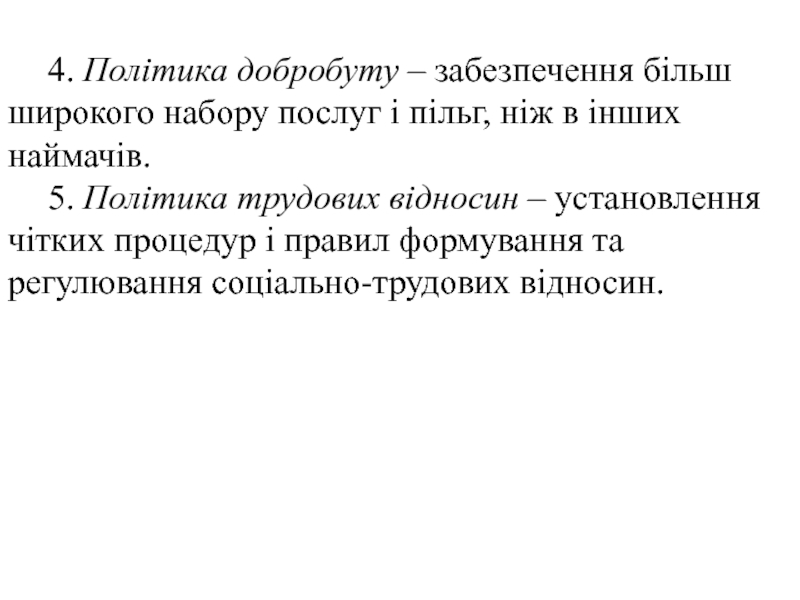 4. Політика добробуту – забезпечення більш широкого набору послуг і пільг, ніж в інших наймачів.

5. Політика трудових відносин – установлення чітких процедур і правил формування та регулювання соціально-трудових відносин.